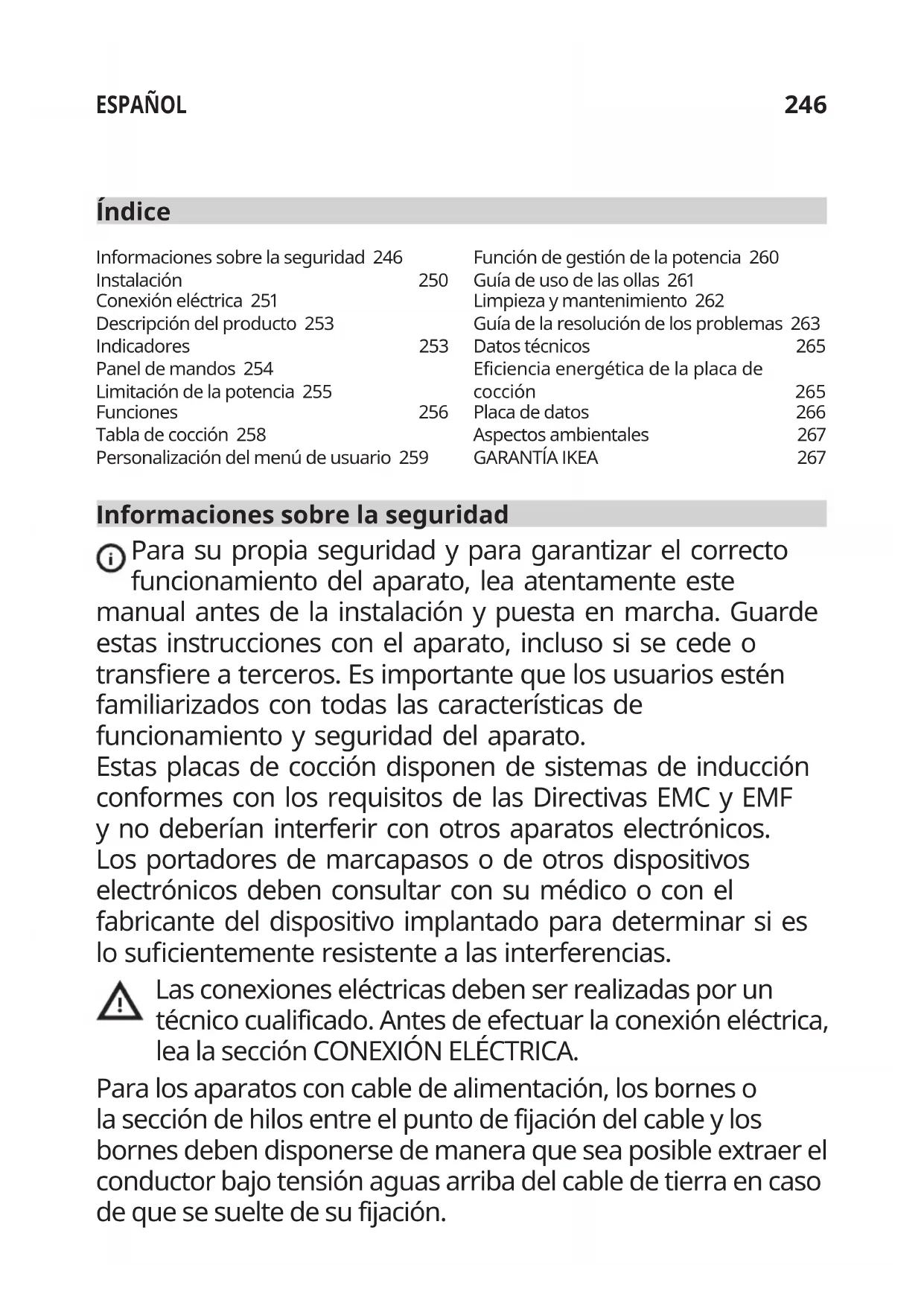 ESPAÑOL 246

Índice

Informaciones sobre la seguridad 246
Instalación 250
Conexión eléctrica 251
Descripción del producto 253
Indicadores 253
Panel de mandos 254
Limitación de la potencia 255
Funciones 256
Tabla de cocción 258
Personalización del menú de usuario 259

Función de gestión de la potencia 260
Guía de uso de las ollas 261
Limpieza y mantenimiento 262
Guía de la resolución de los problemas 263
Datos técnicos 265
Eficiencia energética de la placa de cocción 265
Placa de datos 266
Aspectos ambientales 267
GARANTÍA IKEA 267

Informaciones sobre la seguridad

Para su propia seguridad y para garantizar el correcto funcionamiento del aparato, lea atentamente este manual antes de la instalación y puesta en marcha. Guarde estas instrucciones con el aparato, incluso si se cede o transfiere a terceros. Es importante que los usuarios estén familiarizados con todas las características de funcionamiento y seguridad del aparato.
Estas placas de cocción disponen de sistemas de inducción conformes con los requisitos de las Directivas EMC y EMF y no deberían interferir con otros aparatos electrónicos. Los portadores de marcapasos o de otros dispositivos electrónicos deben consultar con su médico o con el fabricante del dispositivo implantado para determinar si es lo suficientemente resistente a las interferencias.

Las conexiones eléctricas deben ser realizadas por un técnico cualificado. Antes de efectuar la conexión eléctrica, lea la sección CONEXIÓN ELÉCTRICA.

Para los aparatos con cable de alimentación, los bornes o la sección de hilos entre el punto de fijación del cable y los bornes deben disponerse de manera que sea posible extraer el conductor bajo tensión aguas arriba del cable de tierra en caso de que se suelte de su fijación.